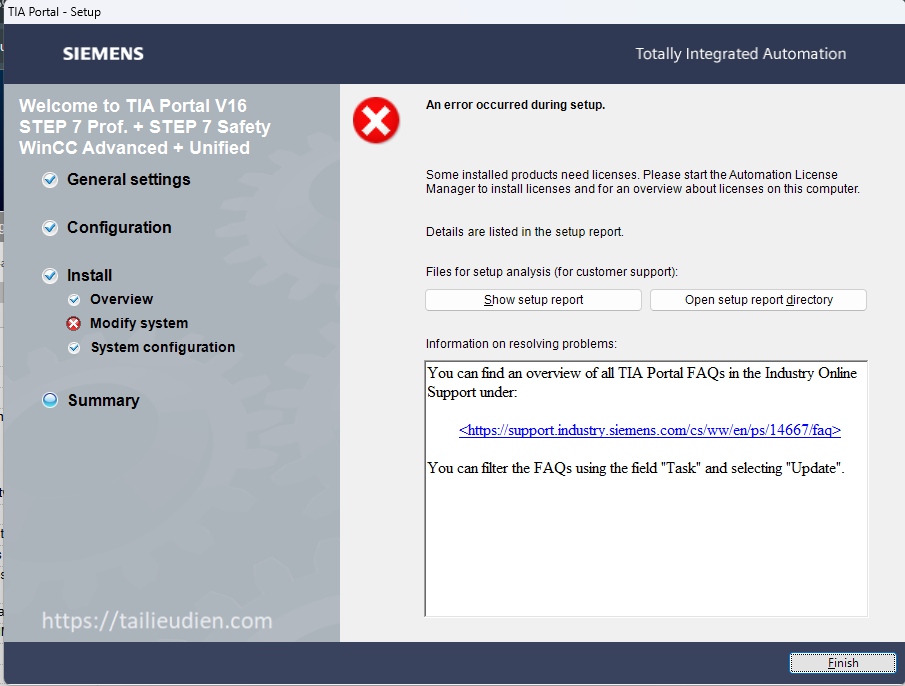 TIA Portal - Setup

SIEMENS

Totally Integrated Automation

Welcome to TIA Portal V16
STEP 7 Prof. + STEP 7 Safety
WinCC Advanced + Unified

General settings

Configuration

Install

Overview

Modify system

System configuration

Summary

https://tailieudien.com

An error occurred during setup.

Some installed products need licenses. Please start the Automation License Manager to install licenses and for an overview about licenses on this computer.

Details are listed in the setup report.

Files for setup analysis (for customer support):

Show setup report

Open setup report directory

Information on resolving problems:

You can find an overview of all TIA Portal FAQs in the Industry Online Support under:

<https://support.industry.siemens.com/cs/ww/en/ps/14667/faq>

You can filter the FAQs using the field "Task" and selecting "Update".

Finish